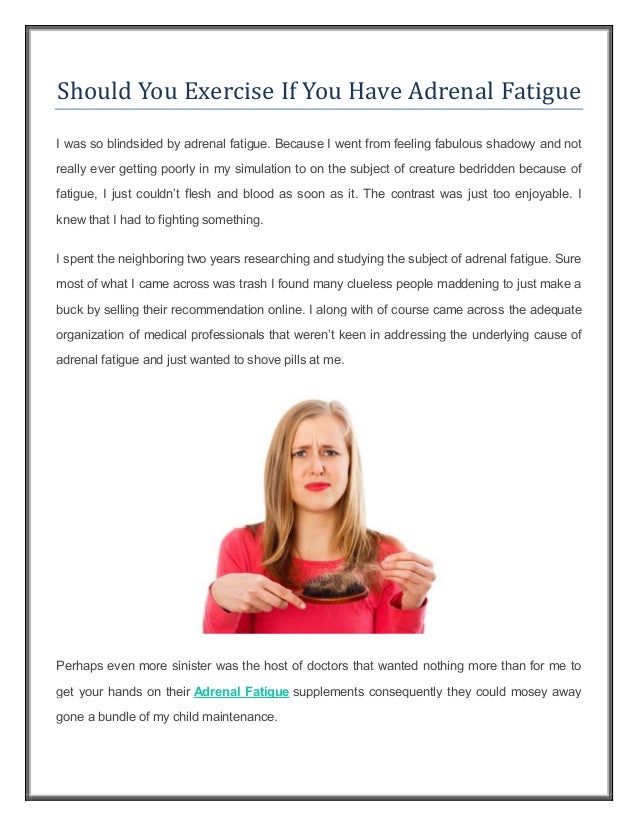 Should You Exercise If You Have Adrenal Fatigue

I was so blindsided by adrenal fatigue. Because I went from feeling fabulous shadowy and not really ever getting poorly in my simulation to on the subject of creature bedridden because of fatigue, I just couldn't flesh and blood as soon as it. The contrast was just too enjoyable. I knew that I had to fighting something.

I spent the neighboring two years researching and studying the subject of adrenal fatigue. Sure most of what I came across was trash I found many clueless people maddening to just make a buck by selling their recommendation online. I along with of course came across the adequate organization of medical professionals that weren't keen in addressing the underlying cause of adrenal fatigue and just wanted to shove pills at me.

Perhaps even more sinister was the host of doctors that wanted nothing more than for me to get your hands on their Adrenal Fatigue supplements consequently they could mosey away gone a bundle of my child maintenance.